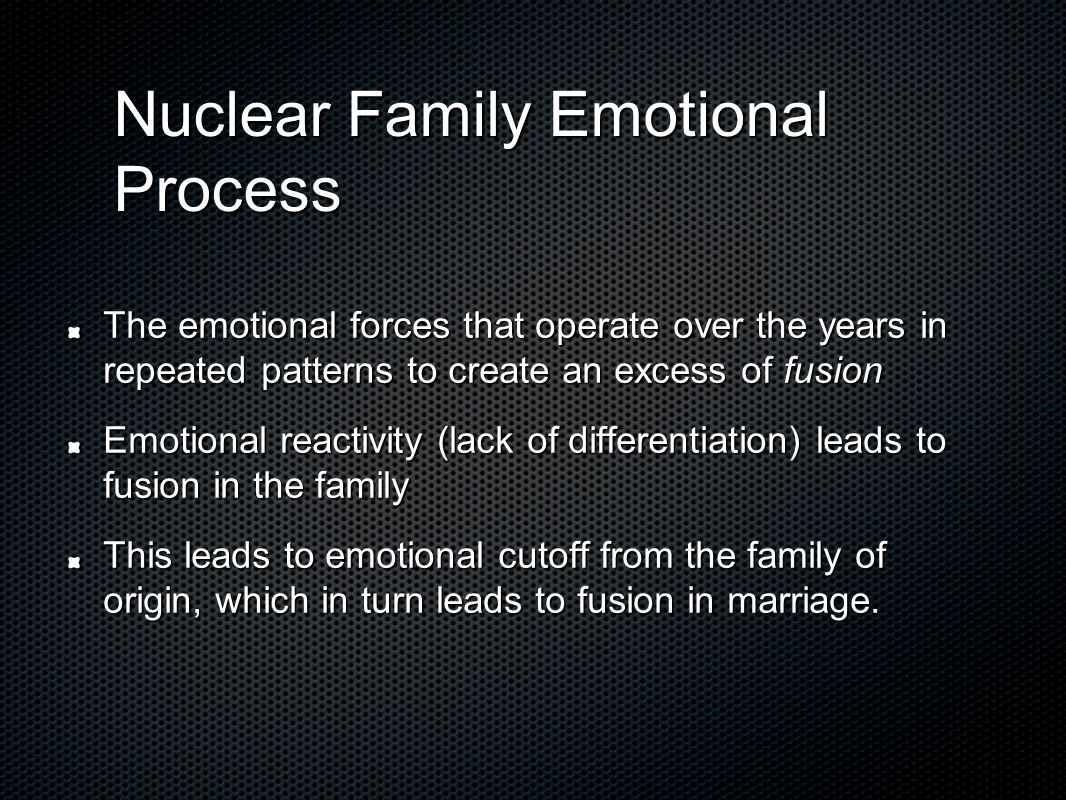 Nuclear Family Emotional Process

The emotional forces that operate over the years in repeated patterns to create an excess of fusion

Emotional reactivity (lack of differentiation) leads to fusion in the family

This leads to emotional cutoff from the family of origin, which in turn leads to fusion in marriage.